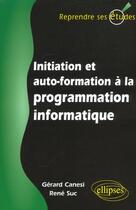 Reprendre ses études

Initiation et auto-formation à la programmation informatique

Gérard Canesi
René Suc

ellipses